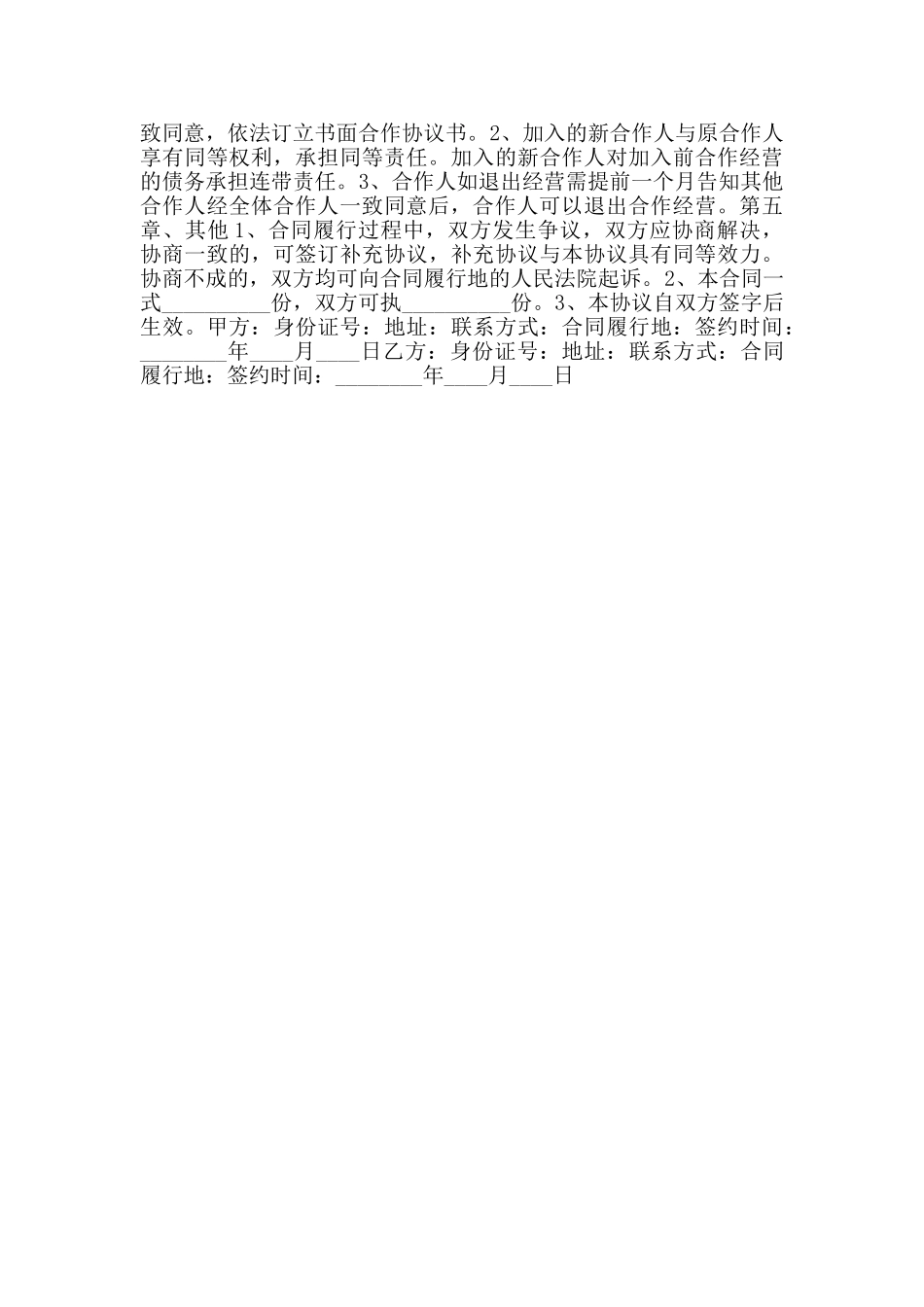 致同意，依法订立书面合作协议书。2、加入的新合作人与原合作人享有同等权利，承担同等责任。加入的新合作人对加入前合作经营的债务承担连带责任。3、合作人如退出经营需提前一个月告知其他合作人经全体合作人一致同意后，合作人可以退出合作经营。第五章、其他1、合同履行过程中，双方发生争议，双方应协商解决，协商一致的，可签订补充协议，补充协议与本协议具有同等效力。协商不成的，双方均可向合同履行地的人民法院起诉。2、本合同一式____份，双方可执____份。3、本协议自双方签字后生效。甲方：身份证号：地址：联系方式：合同履行地：签约时间：____年____月____日乙方：身份证号：地址：联系方式：合同履行地：签约时间：____年____月____日